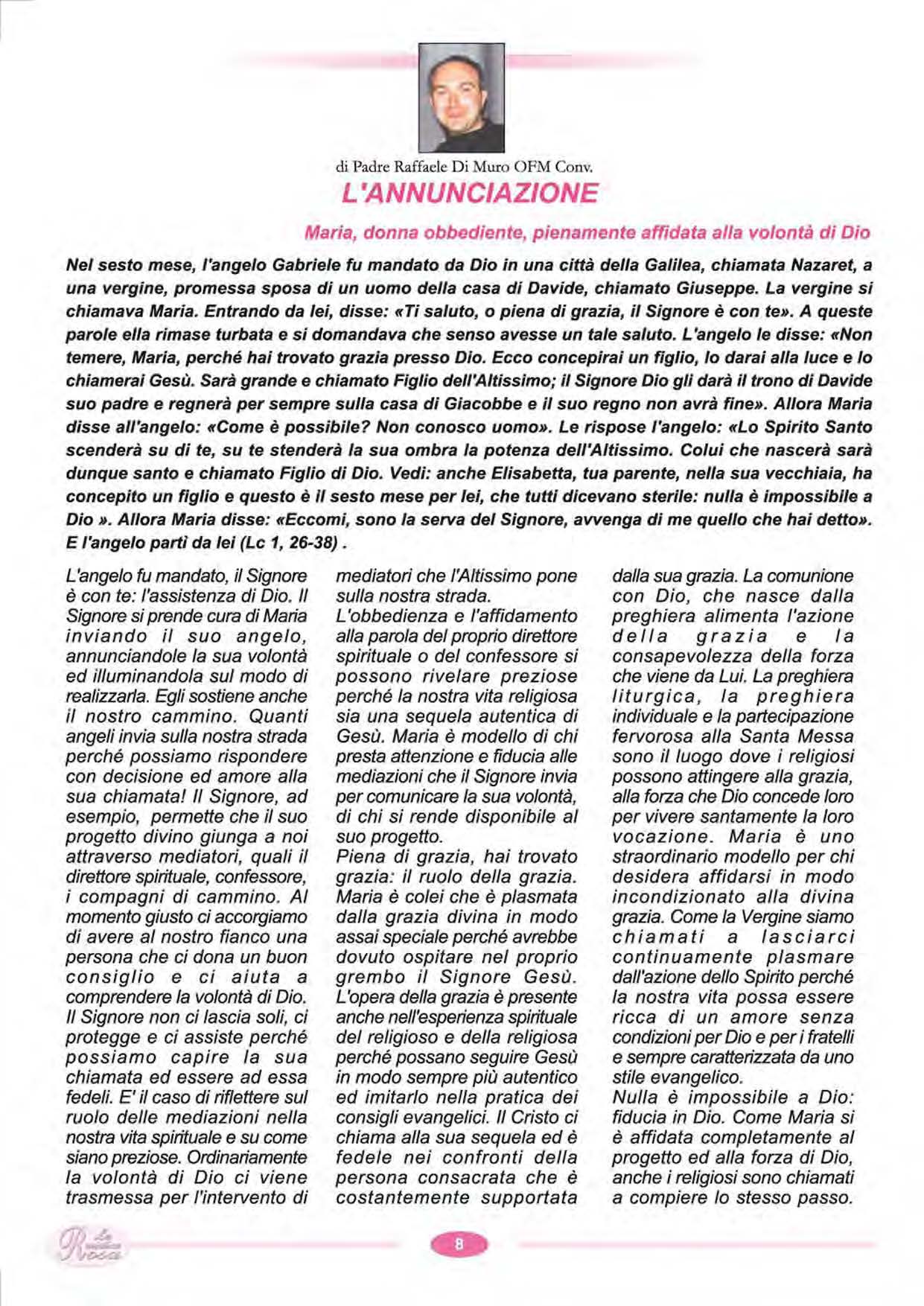 di Padre Raffaele Di Muro OFM Conv.

L'ANNUNCIAZIONE

Maria, donna obbediente, pienamente affidata alla volontà di Dio

Nel sesto mese, l'angelo Gabriele fu mandato da Dio in una città della Galilea, chiamata Nazaret, a una vergine, promessa sposa di un uomo della casa di Davide, chiamato Giuseppe. La vergine si chiamava Maria. Entrando da lei, disse: «Ti saluto, o piena di grazia, il Signore è con te». A queste parole ella rimase turbata e si domandava che senso avesse un tale saluto. L'angelo le disse: «Non temere, Maria, perché hai trovato grazia presso Dio. Ecco concepirai un figlio, lo darai alla luce e lo chiamerai Gesù. Sarà grande e chiamato Figlio dell'Altissimo; il Signore Dio gli darà il trono di Davide suo padre e regnerà per sempre sulla casa di Giacobbe e il suo regno non avrà fine». Allora Maria disse all'angelo: «Come è possibile? Non conosco uomo». Le rispose l'angelo: «Lo Spirito Santo scenderà su di te, su te stenderà la sua ombra la potenza dell'Altissimo. Colui che nascerà sarà dunque santo e chiamato Figlio di Dio. Vedi: anche Elisabetta, tua parente, nella sua vecchiaia, ha concepito un figlio e questo è il sesto mese per lei, che tutti dicevano sterile: nulla è impossibile a Dio ». Allora Maria disse: «Eccomi, sono la serva del Signore, avvenga di me quello che hai detto». E l'angelo partì da lei (Lc 1, 26-38) .

L'angelo fu mandato, il Signore è con te: l'assistenza di Dio. Il Signore si prende cura di Maria inviando il suo angelo, annunciandole la sua volontà ed illuminandola sul modo di realizzarla. Egli sostiene anche il nostro cammino. Quanti angeli invia sulla nostra strada perché possiamo rispondere con decisione ed amore alla sua chiamata! Il Signore, ad esempio, permette che il suo progetto divino giunga a noi attraverso mediatori, quali il direttore spirituale, confessore, i compagni di cammino. Al momento giusto ci accorgiamo di avere al nostro fianco una persona che ci dona un buon consiglio e ci aiuta a comprendere la volontà di Dio. Il Signore non ci lascia soli, ci protegge e ci assiste perché possiamo capire la sua chiamata ed essere ad essa fedeli. E' il caso di riflettere sul ruolo delle mediazioni nella nostra vita spirituale e su come siano preziose. Ordinariamente la volontà di Dio ci viene trasmessa per l'intervento di mediatori che l'Altissimo pone sulla nostra strada.
L'obbedienza e l'affidamento alla parola del proprio direttore spirituale o del confessore si possono rivelare preziose perché la nostra vita religiosa sia una sequela autentica di Gesù. Maria è modello di chi presta attenzione e fiducia alle mediazioni che il Signore invia per comunicare la sua volontà, di chi si rende disponibile al suo progetto.
Piena di grazia, hai trovato grazia: il ruolo della grazia. Maria è colei che è plasmata dalla grazia divina in modo assai speciale perché avrebbe dovuto ospitare nel proprio grembo il Signore Gesù. L'opera della grazia è presente anche nell'esperienza spirituale del religioso e della religiosa perché possano seguire Gesù in modo sempre più autentico ed imitarlo nella pratica dei consigli evangelici. Il Cristo ci chiama alla sua sequela ed è fedele nei confronti della persona consacrata che è costantemente supportata dalla sua grazia. La comunione con Dio, che nasce dalla preghiera alimenta l'azione della grazia e la consapevolezza della forza che viene da Lui. La preghiera liturgica, la preghiera individuale e la partecipazione fervorosa alla Santa Messa sono il luogo dove i religiosi possono attingere alla grazia, alla forza che Dio concede loro per vivere santamente la loro vocazione. Maria è uno straordinario modello per chi desidera affidarsi in modo incondizionato alla divina grazia. Come la Vergine siamo chiamati a lasciarci continuamente plasmare dall'azione dello Spirito perché la nostra vita possa essere ricca di un amore senza condizioni per Dio e per i fratelli e sempre caratterizzata da uno stile evangelico.
Nulla è impossibile a Dio: fiducia in Dio. Come Maria si è affidata completamente al progetto ed alla forza di Dio, anche i religiosi sono chiamati a compiere lo stesso passo.

La Rosa

8